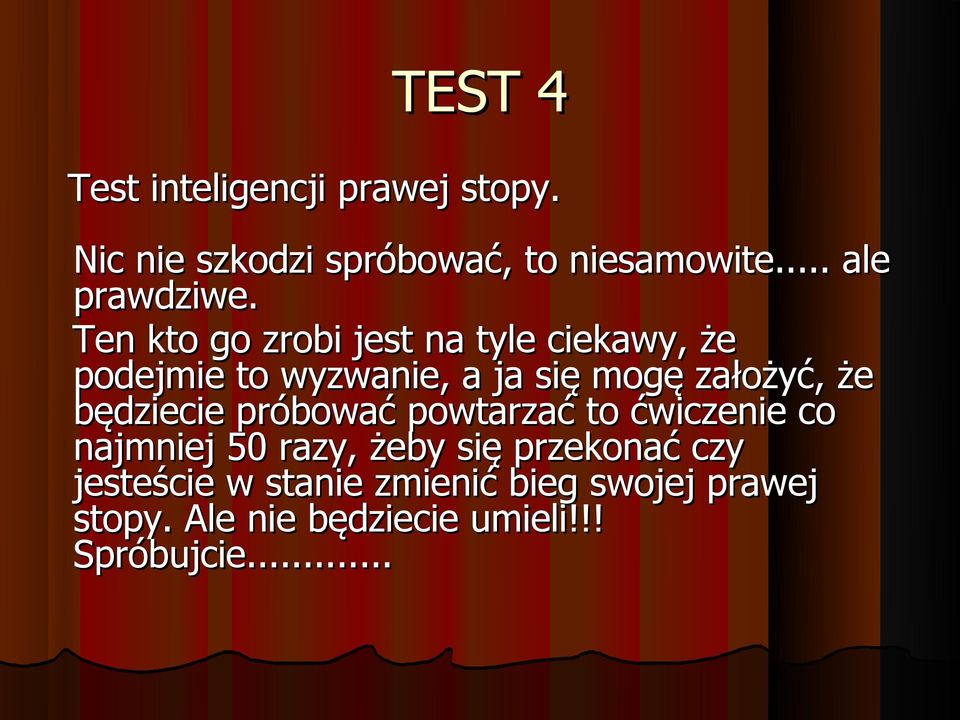 TEST 4

Test inteligencji prawej stopy.

Nic nie szkodzi spróbować, to niesamowite..... ale prawdziwe.

Ten kto go zrobi jest na tyle ciekawy, że podejmie to wyzwanie, a ja się mogę założyć, że będziecie próbować powtarzać to ćwiczenie co najmniej 50 razy, żeby się przekonać czy jesteście w stanie zmienić bieg swojej prawej stopy. Ale nie będziecie umieli!!! Spróbujcie.............